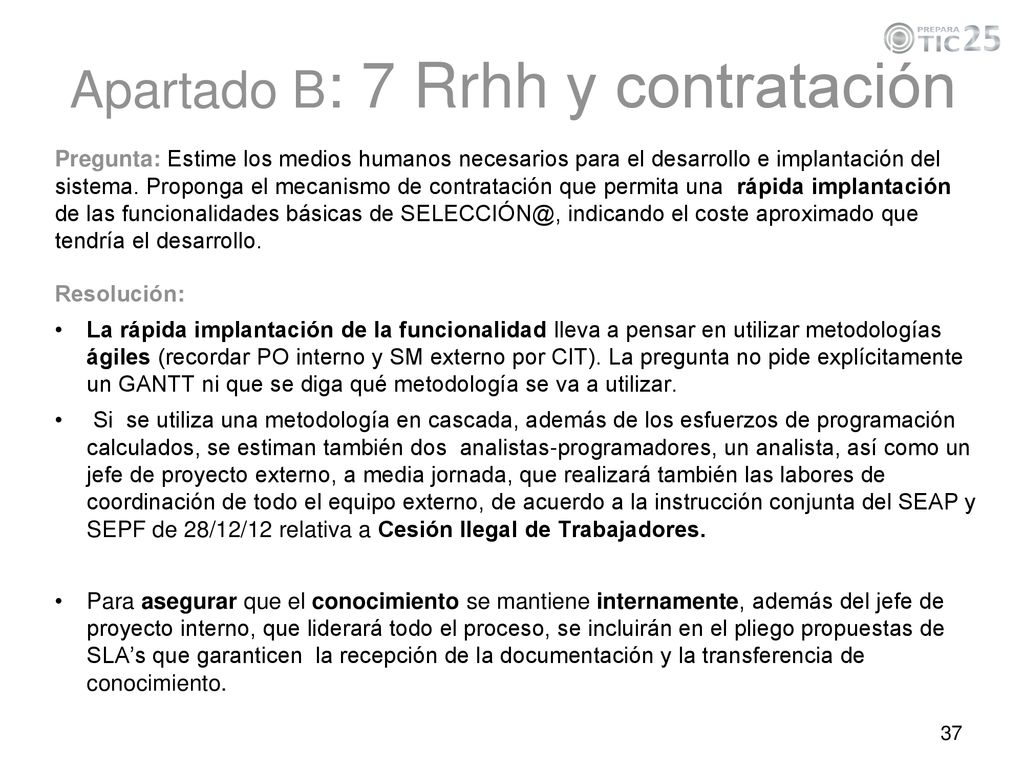 PREPARA TIC 25

Apartado B: 7 Rrhh y contratación

Pregunta: Estime los medios humanos necesarios para el desarrollo e implantación del sistema. Proponga el mecanismo de contratación que permita una rápida implantación de las funcionalidades básicas de SELECCIÓN@, indicando el coste aproximado que tendría el desarrollo.

Resolución:

• La rápida implantación de la funcionalidad lleva a pensar en utilizar metodologías ágiles (recordar PO interno y SM externo por CIT). La pregunta no pide explícitamente un GANTT ni que se diga qué metodología se va a utilizar.

• Si se utiliza una metodología en cascada, además de los esfuerzos de programación calculados, se estiman también dos analistas-programadores, un analista, así como un jefe de proyecto externo, a media jornada, que realizará también las labores de coordinación de todo el equipo externo, de acuerdo a la instrucción conjunta del SEAP y SEPF de 28/12/12 relativa a Cesión Ilegal de Trabajadores.

• Para asegurar que el conocimiento se mantiene internamente, además del jefe de proyecto interno, que liderará todo el proceso, se incluirán en el pliego propuestas de SLA's que garanticen la recepción de la documentación y la transferencia de conocimiento.

37